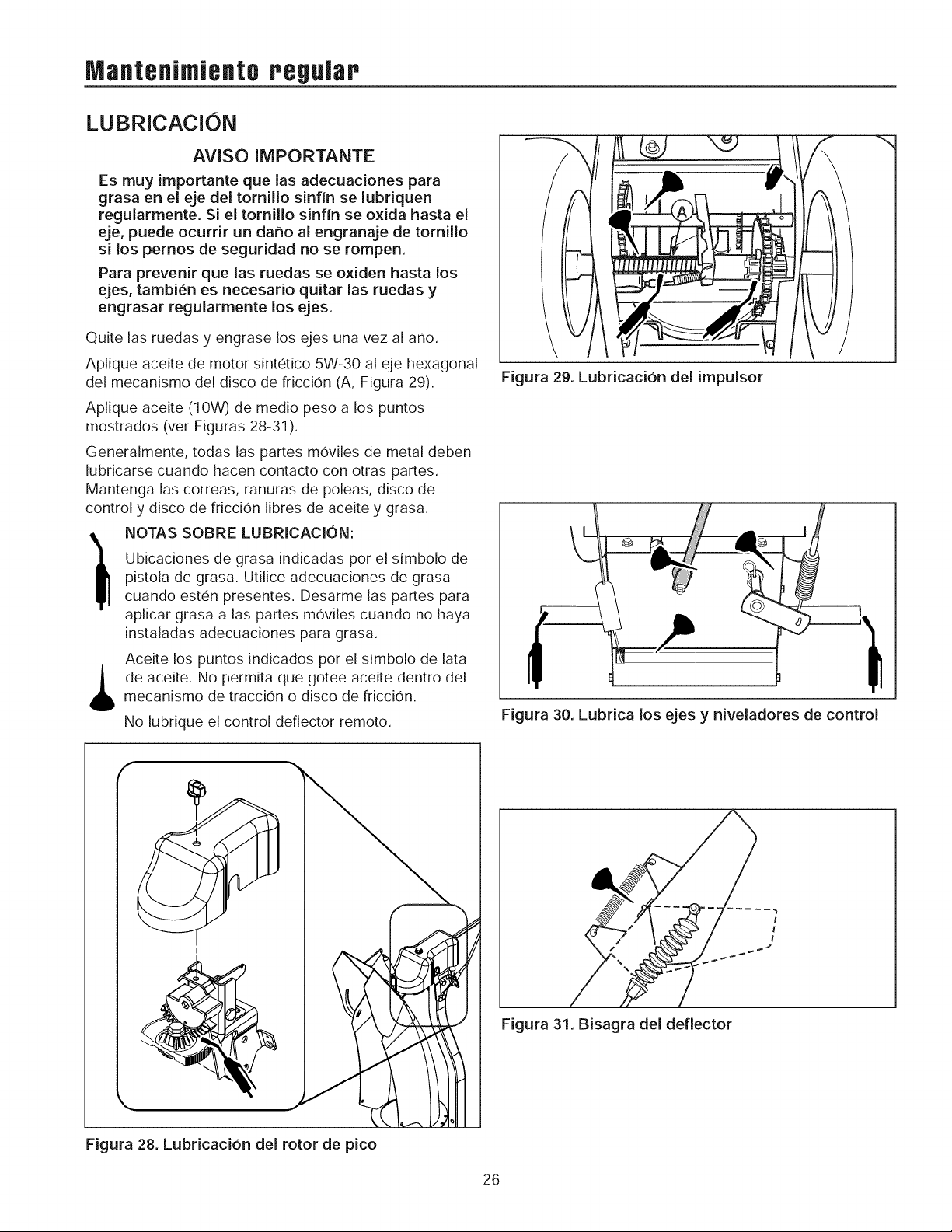 Mantenimiento regular

LUBRICACIÓN

AVISO IMPORTANTE

Es muy importante que las adecuaciones para grasa en el eje del tornillo sinfín se lubriquen regularmente. Si el tornillo sinfín se oxida hasta el eje, puede ocurrir un daño al engranaje de tornillo si los pernos de seguridad no se rompen.

Para prevenir que las ruedas se oxiden hasta los ejes, también es necesario quitar las ruedas y engrasar regularmente los ejes.

Quite las ruedas y engrase los ejes una vez al año.

Aplique aceite de motor sintético 5W-30 al eje hexagonal del mecanismo del disco de fricción (A, Figura 29).

Aplique aceite (10W) de medio peso a los puntos mostrados (ver Figuras 28-31).

Generalmente, todas las partes móviles de metal deben lubricarse cuando hacen contacto con otras partes. Mantenga las correas, ranuras de poleas, disco de control y disco de fricción libres de aceite y grasa.

NOTAS SOBRE LUBRICACIÓN:

Ubicaciones de grasa indicadas por el símbolo de pistola de grasa. Utilice adecuaciones de grasa cuando estén presentes. Desarme las partes para aplicar grasa a las partes móviles cuando no haya instaladas adecuaciones para grasa.

Aceite los puntos indicados por el símbolo de lata de aceite. No permita que gotee aceite dentro del mecanismo de tracción o disco de fricción.

No lubrique el control deflector remoto.

Figura 28. Lubricación del rotor de pico

A

Figura 29. Lubricación del impulsor

Figura 30. Lubrica los ejes y niveladores de control

Figura 31. Bisagra del deflector

26